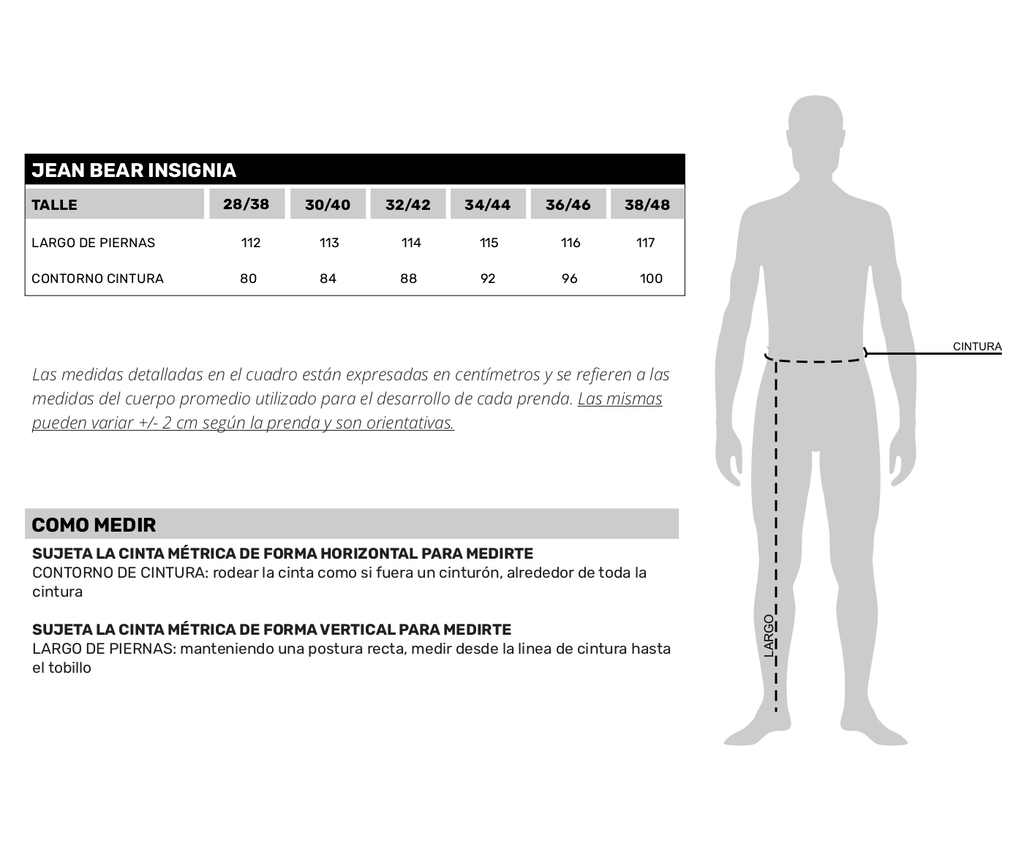 JEAN BEAR INSIGNIA

| TALLE | 28/38 | 30/40 | 32/42 | 34/44 | 36/46 | 38/48 |
|---|---|---|---|---|---|---|
| LARGO DE PIERNAS | 112 | 113 | 114 | 115 | 116 | 117 |
| CONTORNO CINTURA | 80 | 84 | 88 | 92 | 96 | 100 |

Las medidas detalladas en el cuadro están expresadas en centímetros y se refieren a las medidas del cuerpo promedio utilizado para el desarrollo de cada prenda. Las mismas pueden variar +/- 2 cm según la prenda y son orientativas.

COMO MEDIR

SUJETA LA CINTA MÉTRICA DE FORMA HORIZONTAL PARA MEDIRTE
CONTORNO DE CINTURA: rodear la cinta como si fuera un cinturón, alrededor de toda la cintura

SUJETA LA CINTA MÉTRICA DE FORMA VERTICAL PARA MEDIRTE
LARGO DE PIERNAS: manteniendo una postura recta, medir desde la linea de cintura hasta el tobillo

CINTURA

LARGO